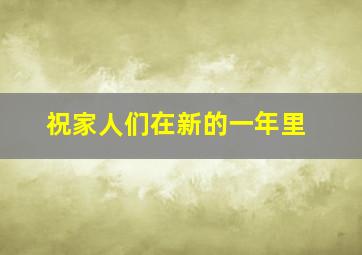 祝家人们在新的一年里